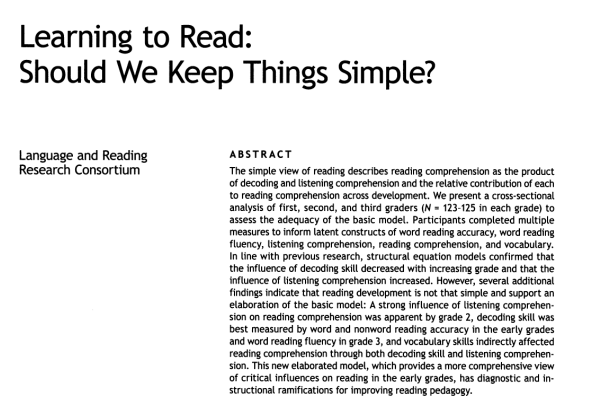 Learning to Read: Should We Keep Things Simple?

Language and Reading Research Consortium

ABSTRACT

The simple view of reading describes reading comprehension as the product of decoding and listening comprehension and the relative contribution of each to reading comprehension across development. We present a cross-sectional analysis of first, second, and third graders ($N$ = 123-125 in each grade) to assess the adequacy of the basic model. Participants completed multiple measures to inform latent constructs of word reading accuracy, word reading fluency, listening comprehension, reading comprehension, and vocabulary. In line with previous research, structural equation models confirmed that the influence of decoding skill decreased with increasing grade and that the influence of listening comprehension increased. However, several additional findings indicate that reading development is not that simple and support an elaboration of the basic model: A strong influence of listening comprehension on reading comprehension was apparent by grade 2, decoding skill was best measured by word and nonword reading accuracy in the early grades and word reading fluency in grade 3, and vocabulary skills indirectly affected reading comprehension through both decoding skill and listening comprehension. This new elaborated model, which provides a more comprehensive view of critical influences on reading in the early grades, has diagnostic and instructional ramifications for improving reading pedagogy.